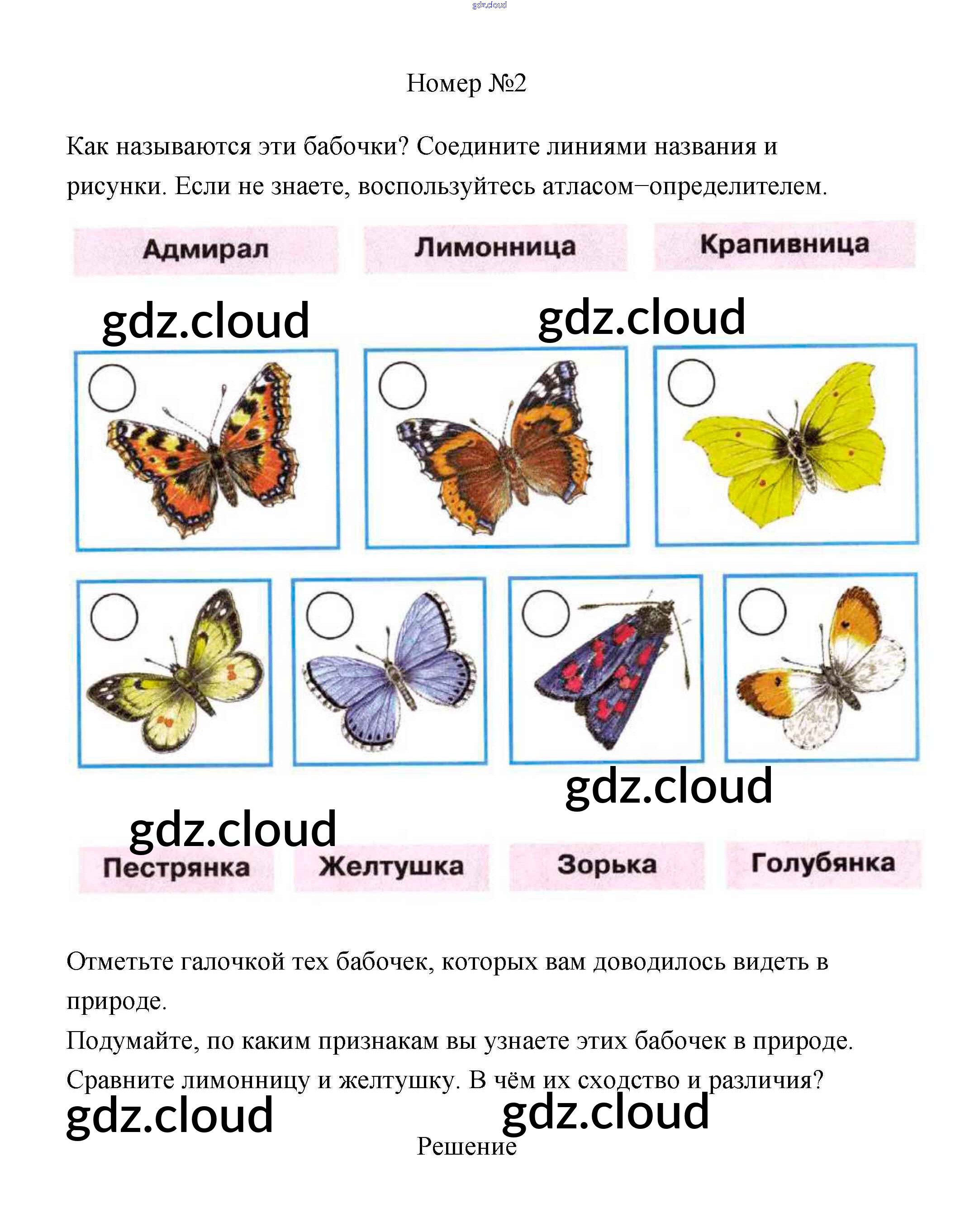 gdz.cloud

Номер №2

Как называются эти бабочки? Соедините линиями названия и рисунки. Если не знаете, воспользуйтесь атласом–определителем.

Адмирал Лимонница Крапивница

gdz.cloud gdz.cloud

gdz.cloud

gdz.cloud

Пестрянка Желтушка Зорька Голубянка

Отметьте галочкой тех бабочек, которых вам доводилось видеть в природе.
Подумайте, по каким признакам вы узнаете этих бабочек в природе.
Сравните лимонницу и желтушку. В чём их сходство и различия?

gdz.cloud gdz.cloud

Решение